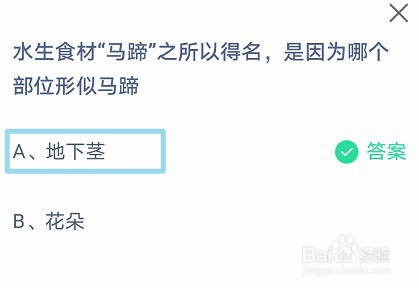 水生食材“马蹄”之所以得名，是因为哪个部位形似马蹄

A、地下茎

答案

B、花朵

Baidu经验
jingyan.baidu.com